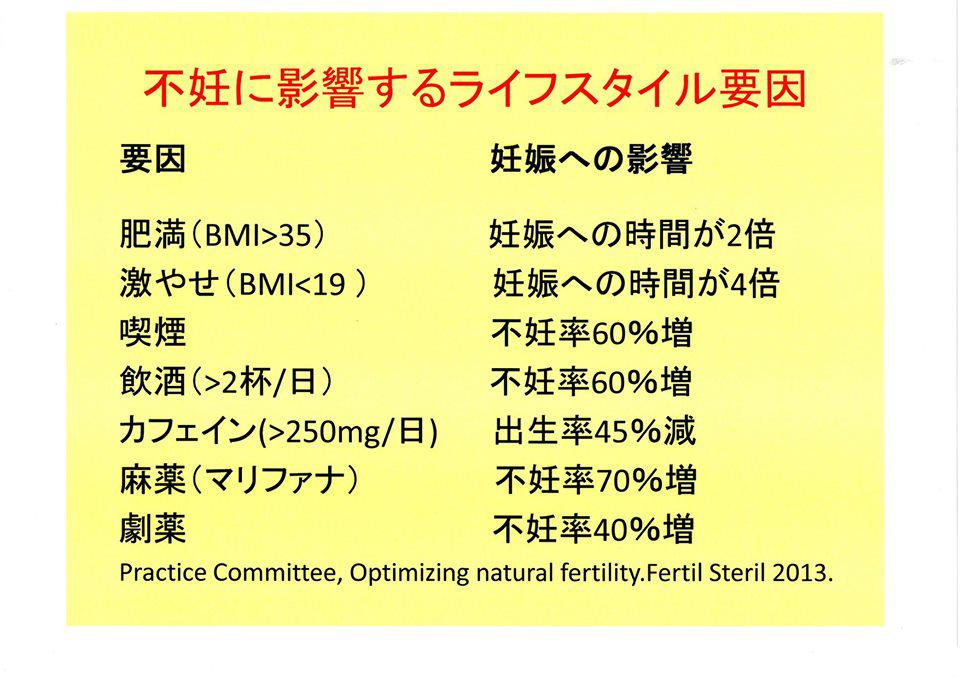 不妊に影響するライフスタイル要因

| 要因 | 妊娠への影響 |
|---|---|
| 肥満（BMI>35） | 妊娠への時間が2倍 |
| 激やせ（BMI<19 ） | 妊娠への時間が4倍 |
| 喫煙 | 不妊率60%増 |
| 飲酒（>2杯/日） | 不妊率60%増 |
| カフェイン(>250mg/日) | 出生率45%減 |
| 麻薬（マリファナ） | 不妊率70%増 |
| 劇薬 | 不妊率40%増 |

Practice Committee, Optimizing natural fertility.Fertil Steril 2013.